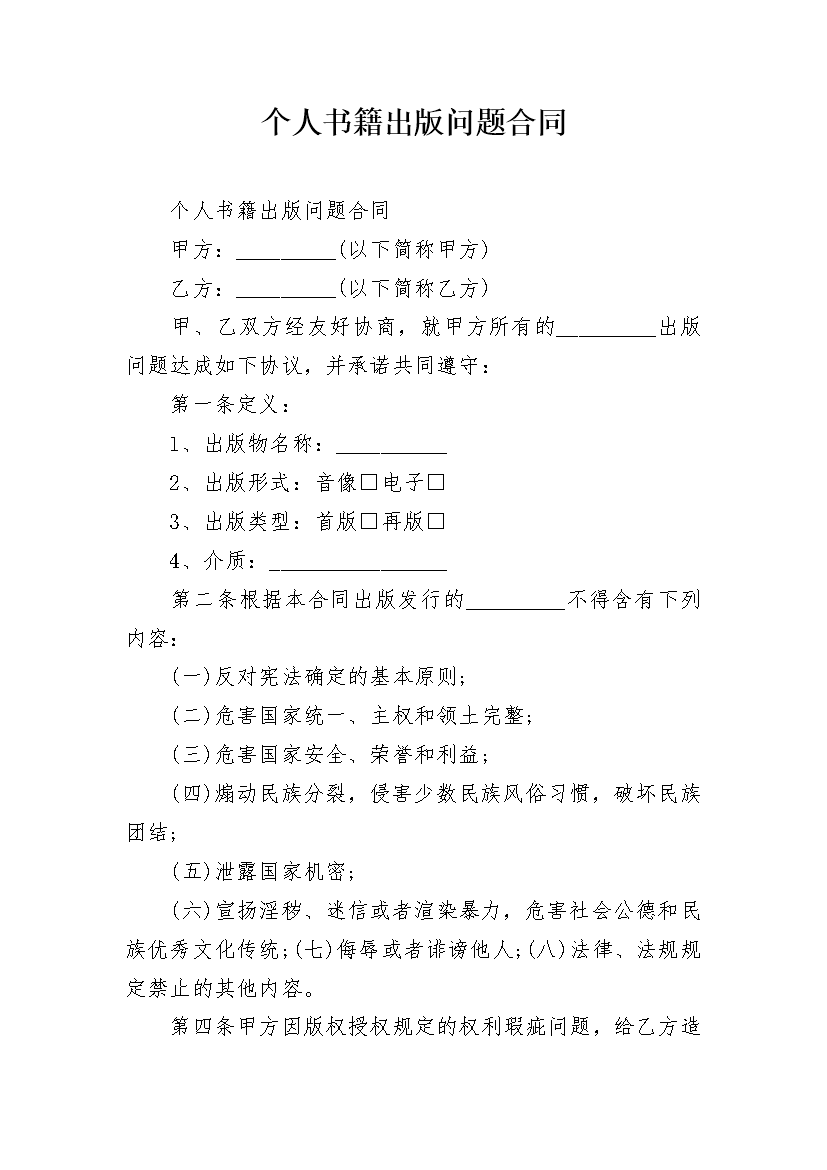 个人书籍出版问题合同

个人书籍出版问题合同

甲方：____(以下简称甲方)

乙方：____(以下简称乙方)

甲、乙双方经友好协商，就甲方所有的____出版问题达成如下协议，并承诺共同遵守：

第一条定义：

1、出版物名称：____

2、出版形式：音像☐电子☐

3、出版类型：首版☐再版☐

4、介质：____

第二条根据本合同出版发行的____不得含有下列内容：

(一)反对宪法确定的基本原则;

(二)危害国家统一、主权和领土完整;

(三)危害国家安全、荣誉和利益;

(四)煽动民族分裂，侵害少数民族风俗习惯，破坏民族团结;

(五)泄露国家机密;

(六)宣扬淫秽、迷信或者渲染暴力，危害社会公德和民族优秀文化传统;(七)侮辱或者诽谤他人;(八)法律、法规规定禁止的其他内容。

第四条甲方因版权授权规定的权利瑕疵问题，给乙方造